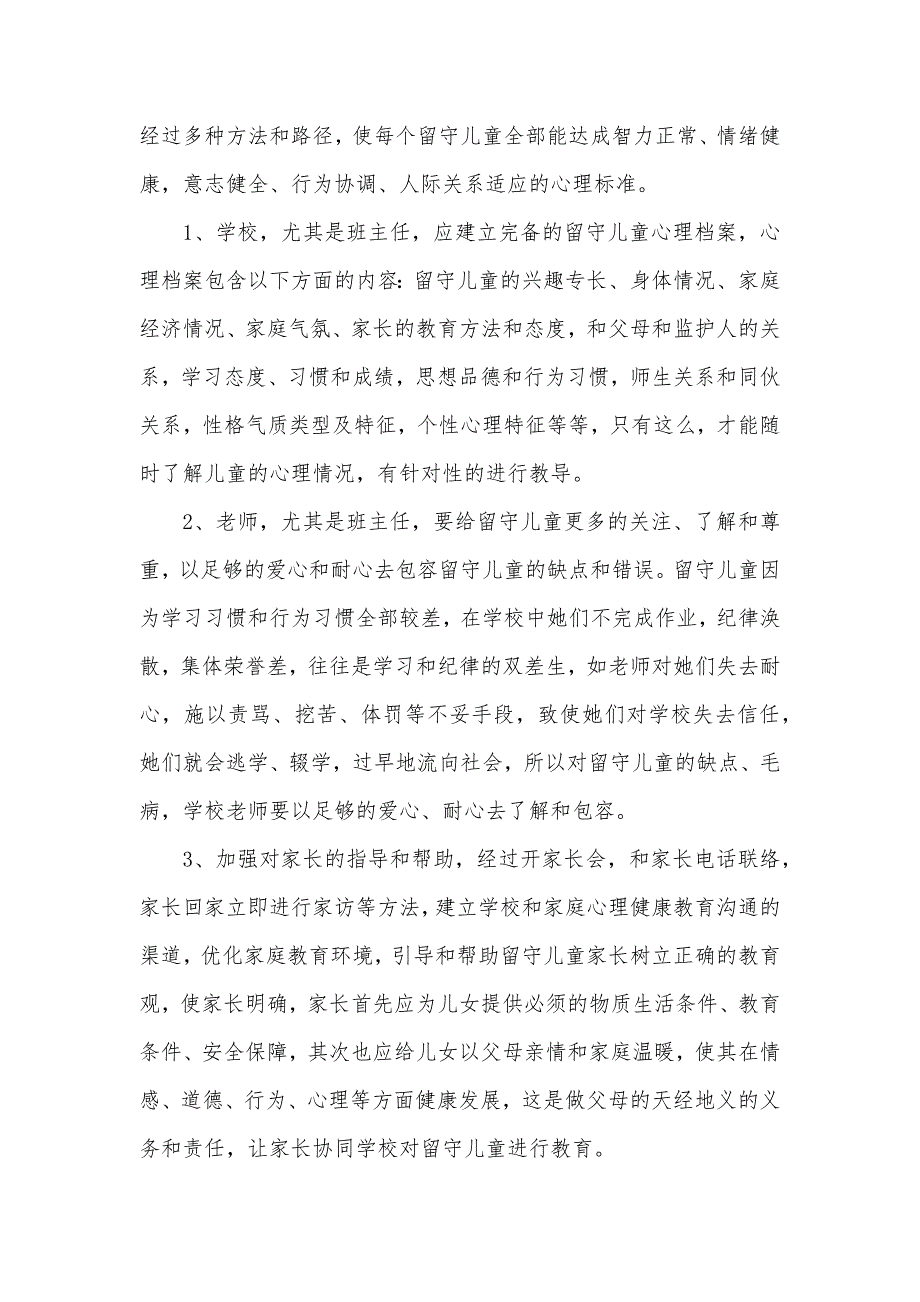 经过多种方法和路径，使每个留守儿童全部能达成智力正常、情绪健康，意志健全、行为协调、人际关系适应的心理标准。

1、学校，尤其是班主任，应建立完备的留守儿童心理档案，心理档案包含以下方面的内容：留守儿童的兴趣专长、身体情况、家庭经济情况、家庭气氛、家长的教育方法和态度，和父母和监护人的关系，学习态度、习惯和成绩，思想品德和行为习惯，师生关系和同伙关系，性格气质类型及特征，个性心理特征等等，只有这么，才能随时了解儿童的心理情况，有针对性的进行教导。

2、老师，尤其是班主任，要给留守儿童更多的关注、了解和尊重，以足够的爱心和耐心去包容留守儿童的缺点和错误。留守儿童因为学习习惯和行为习惯全部较差，在学校中她们不完成作业，纪律涣散，集体荣誉差，往往是学习和纪律的双差生，如老师对她们失去耐心，施以责骂、挖苦、体罚等不妥手段，致使她们对学校失去信任，她们就会逃学、辍学，过早地流向社会，所以对留守儿童的缺点、毛病，学校老师要以足够的爱心、耐心去了解和包容。

3、加强对家长的指导和帮助，经过开家长会，和家长电话联络，家长回家立即进行家访等方法，建立学校和家庭心理健康教育沟通的渠道，优化家庭教育环境，引导和帮助留守儿童家长树立正确的教育观，使家长明确，家长首先应为儿女提供必须的物质生活条件、教育条件、安全保障，其次也应给儿女以父母亲情和家庭温暖，使其在情感、道德、行为、心理等方面健康发展，这是做父母的天经地义的义务和责任，让家长协同学校对留守儿童进行教育。